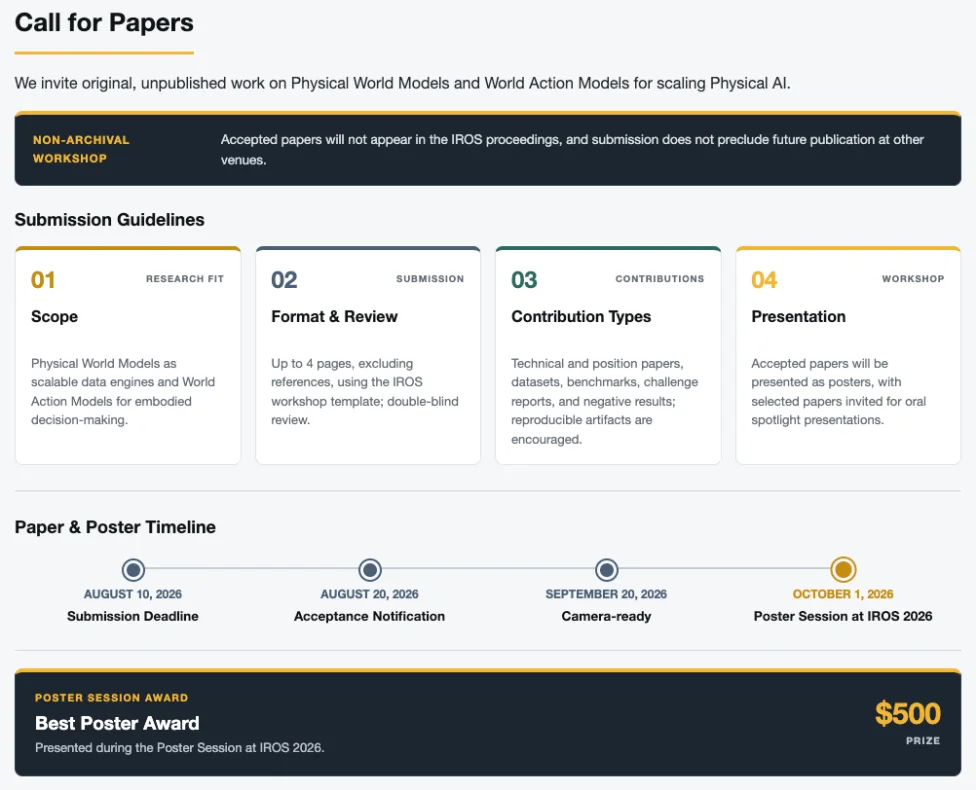 Call for Papers

We invite original, unpublished work on Physical World Models and World Action Models for scaling Physical AI.

NON-ARCHIVAL WORKSHOP

Accepted papers will not appear in the IROS proceedings, and submission does not preclude future publication at other venues.

Submission Guidelines

01
RESEARCH FIT
Scope
Physical World Models as scalable data engines and World Action Models for embodied decision-making.

02
SUBMISSION
Format & Review
Up to 4 pages, excluding references, using the IROS workshop template; double-blind review.

03
CONTRIBUTIONS
Contribution Types
Technical and position papers, datasets, benchmarks, challenge reports, and negative results; reproducible artifacts are encouraged.

04
WORKSHOP
Presentation
Accepted papers will be presented as posters, with selected papers invited for oral spotlight presentations.

Paper & Poster Timeline

AUGUST 10, 2026
Submission Deadline

AUGUST 20, 2026
Acceptance Notification

SEPTEMBER 20, 2026
Camera-ready

OCTOBER 1, 2026
Poster Session at IROS 2026

POSTER SESSION AWARD
Best Poster Award
Presented during the Poster Session at IROS 2026.

$500
PRIZE